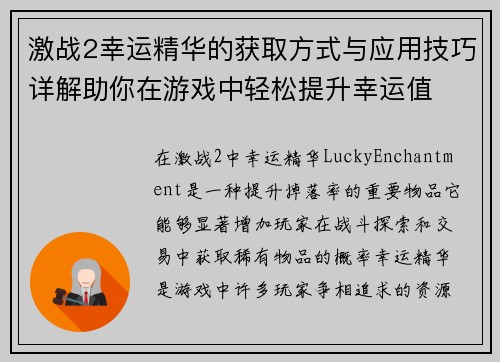 激战2幸运精华的获取方式与应用技巧详解助你在游戏中轻松提升幸运值

在激战2中幸运精华LuckyEnchantment是一种提升掉落率的重要物品它能够显著增加玩家在战斗探索和交易中获取稀有物品的概率幸运精华是游戏中许多玩家争相追求的资源